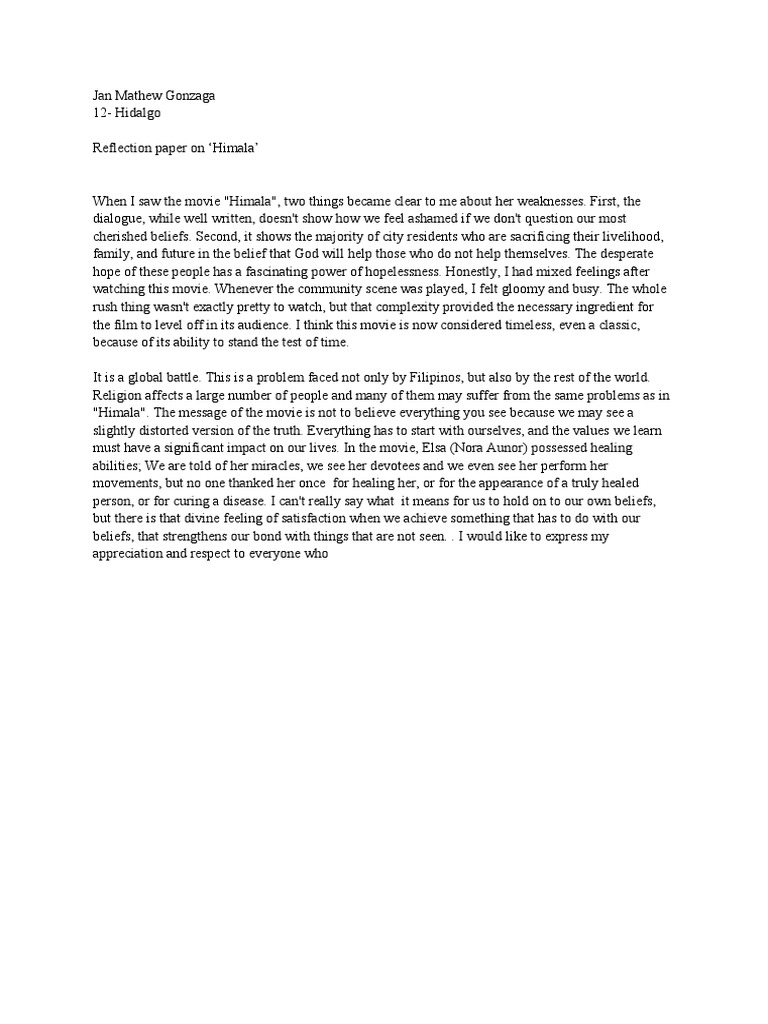 Jan Mathew Gonzaga
12- Hidalgo

Reflection paper on 'Himala'

When I saw the movie "Himala", two things became clear to me about her weaknesses. First, the dialogue, while well written, doesn't show how we feel ashamed if we don't question our most cherished beliefs. Second, it shows the majority of city residents who are sacrificing their livelihood, family, and future in the belief that God will help those who do not help themselves. The desperate hope of these people has a fascinating power of hopelessness. Honestly, I had mixed feelings after watching this movie. Whenever the community scene was played, I felt gloomy and busy. The whole rush thing wasn't exactly pretty to watch, but that complexity provided the necessary ingredient for the film to level off in its audience. I think this movie is now considered timeless, even a classic, because of its ability to stand the test of time.

It is a global battle. This is a problem faced not only by Filipinos, but also by the rest of the world. Religion affects a large number of people and many of them may suffer from the same problems as in "Himala". The message of the movie is not to believe everything you see because we may see a slightly distorted version of the truth. Everything has to start with ourselves, and the values we learn must have a significant impact on our lives. In the movie, Elsa (Nora Aunor) possessed healing abilities; We are told of her miracles, we see her devotees and we even see her perform her movements, but no one thanked her once for healing her, or for the appearance of a truly healed person, or for curing a disease. I can't really say what it means for us to hold on to our own beliefs, but there is that divine feeling of satisfaction when we achieve something that has to do with our beliefs, that strengthens our bond with things that are not seen. . I would like to express my appreciation and respect to everyone who